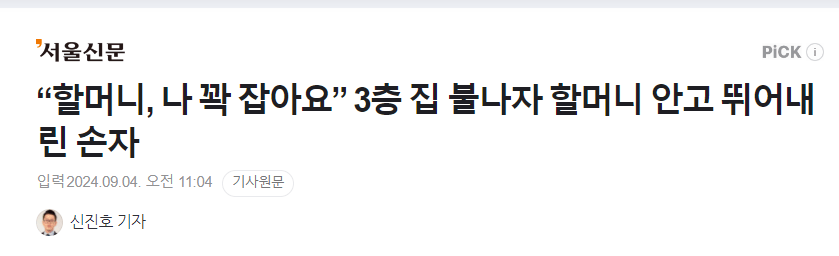 서울신문

PiCK i

“할머니, 나 꽉 잡아요” 3층 집 불나자 할머니 안고 뛰어내린 손자

입력2024.09.04. 오전 11:04 기사원문

신진호 기자